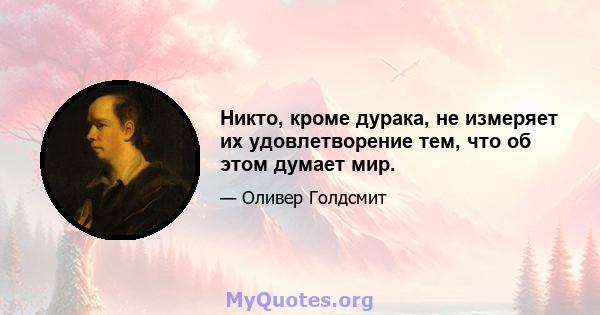 Никто, кроме дурака, не измеряет их удовлетворение тем, что об этом думает мир.

— Оливер Голдсмит

MyQuotes.org